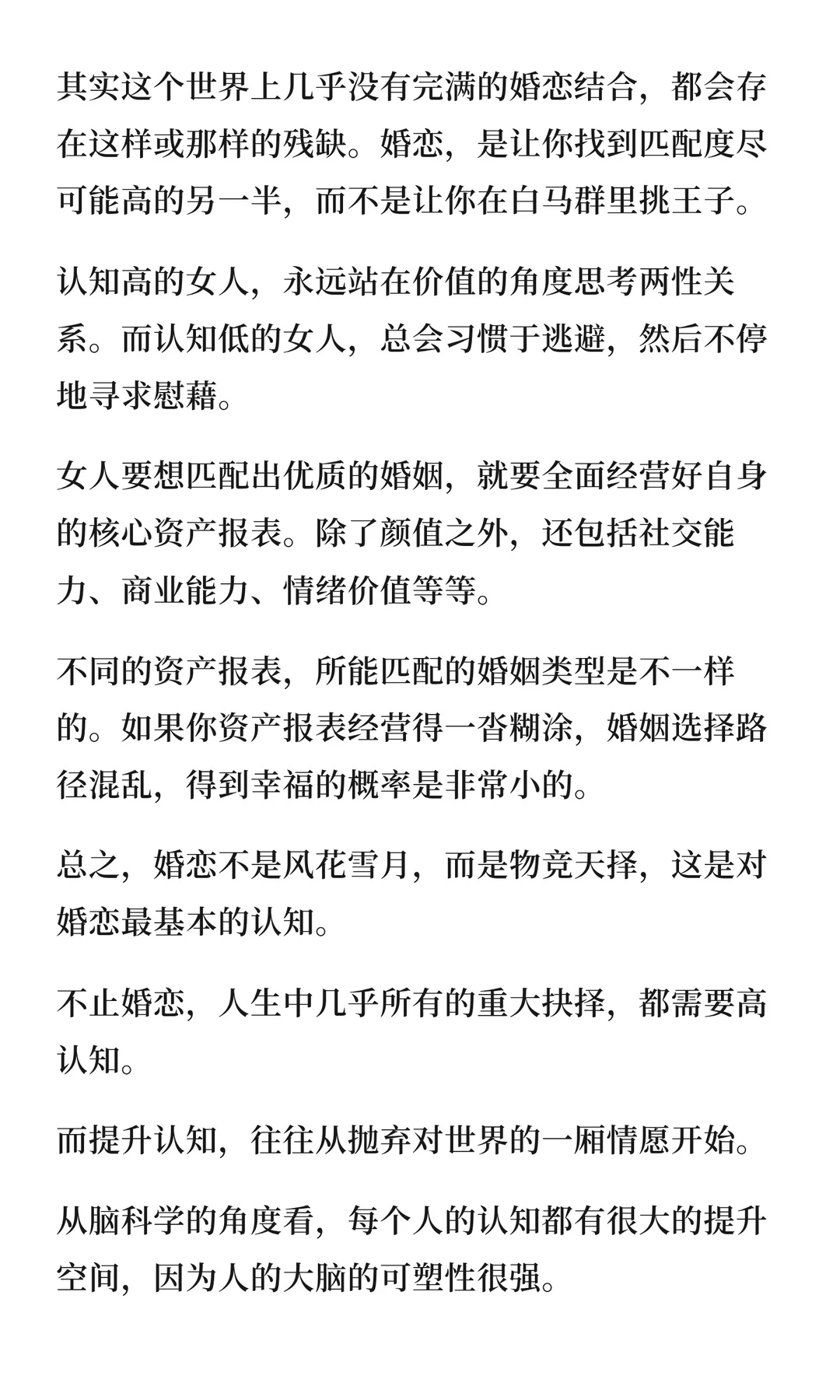 其实这个世界上几乎没有完满的婚恋结合，都会存在这样或那样的残缺。婚恋，是让你找到匹配度尽可能高的另一半，而不是让你在白马群里挑王子。

认知高的女人，永远站在价值的角度思考两性关系。而认知低的女人，总会习惯于逃避，然后不停地寻求慰藉。

女人要想匹配出优质的婚姻，就要全面经营好自身的核心资产报表。除了颜值之外，还包括社交能力、商业能力、情绪价值等等。

不同的资产报表，所能匹配的婚姻类型是不一样的。如果你资产报表经营得一沓糊涂，婚姻选择路径混乱，得到幸福的概率是非常小的。

总之，婚恋不是风花雪月，而是物竞天择，这是对婚恋最基本的认知。

不止婚恋，人生中几乎所有的重大抉择，都需要高认知。

而提升认知，往往从抛弃对世界的一厢情愿开始。

从脑科学的角度看，每个人的认知都有很大的提升空间，因为人的大脑的可塑性很强。